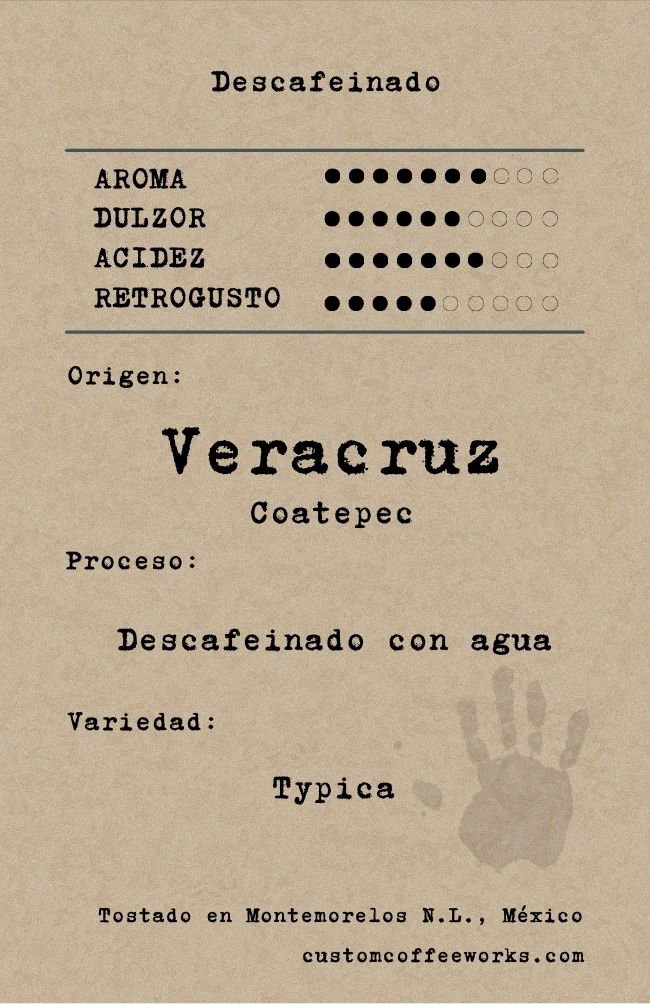 Descafeinado

AROMA ●●●●●●●○○○
DULZOR ●●●●●●○○○○
ACIDEZ ●●●●●●●○○○
RETROGUSTO ●●●●●○○○○○

Origen:

Veracruz

Coatepec

Proceso:

Descafeinado con agua

Variedad:

Typica

Tostado en Montemorelos N.L., México

customcoffeeworks.com